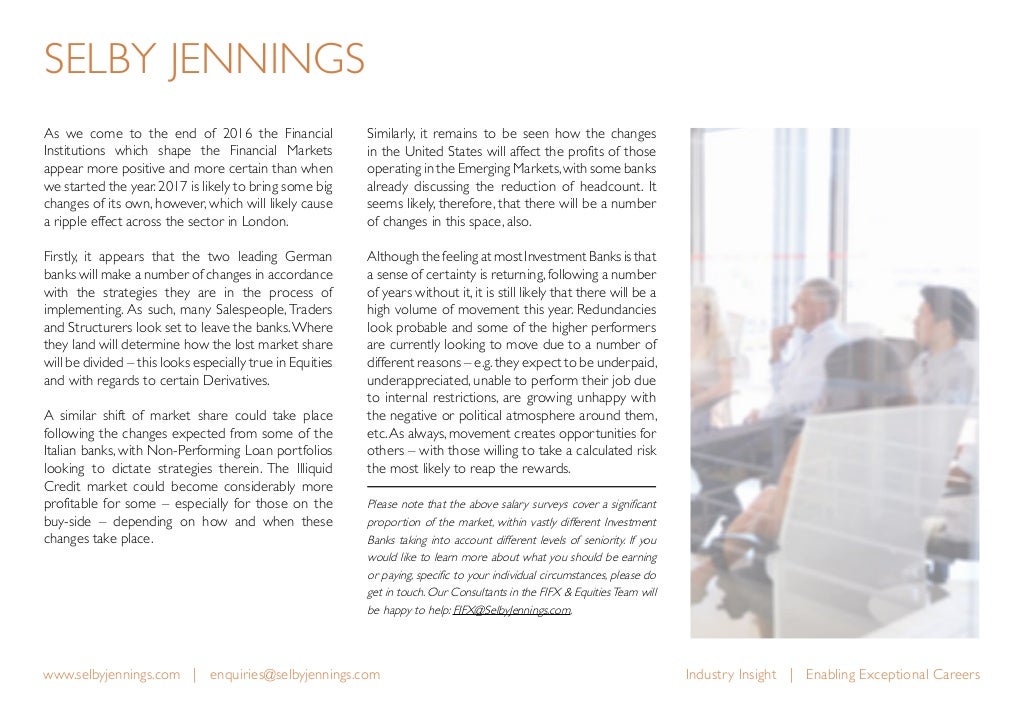 SELBY JENNINGS

As we come to the end of 2016 the Financial Institutions which shape the Financial Markets appear more positive and more certain than when we started the year. 2017 is likely to bring some big changes of its own, however, which will likely cause a ripple effect across the sector in London.

Firstly, it appears that the two leading German banks will make a number of changes in accordance with the strategies they are in the process of implementing. As such, many Salespeople, Traders and Structurers look set to leave the banks. Where they land will determine how the lost market share will be divided – this looks especially true in Equities and with regards to certain Derivatives.

A similar shift of market share could take place following the changes expected from some of the Italian banks, with Non-Performing Loan portfolios looking to dictate strategies therein. The Illiquid Credit market could become considerably more profitable for some – especially for those on the buy-side – depending on how and when these changes take place.

Similarly, it remains to be seen how the changes in the United States will affect the profits of those operating in the Emerging Markets, with some banks already discussing the reduction of headcount. It seems likely, therefore, that there will be a number of changes in this space, also.

Although the feeling at most Investment Banks is that a sense of certainty is returning, following a number of years without it, it is still likely that there will be a high volume of movement this year. Redundancies look probable and some of the higher performers are currently looking to move due to a number of different reasons – e.g. they expect to be underpaid, underappreciated, unable to perform their job due to internal restrictions, are growing unhappy with the negative or political atmosphere around them, etc. As always, movement creates opportunities for others – with those willing to take a calculated risk the most likely to reap the rewards.

Please note that the above salary surveys cover a significant proportion of the market, within vastly different Investment Banks taking into account different levels of seniority. If you would like to learn more about what you should be earning or paying, specific to your individual circumstances, please do get in touch. Our Consultants in the FIFX & Equities Team will be happy to help: FIFX@SelbyJennings.com.

www.selbyjennings.com | enquiries@selbyjennings.com

Industry Insight | Enabling Exceptional Careers